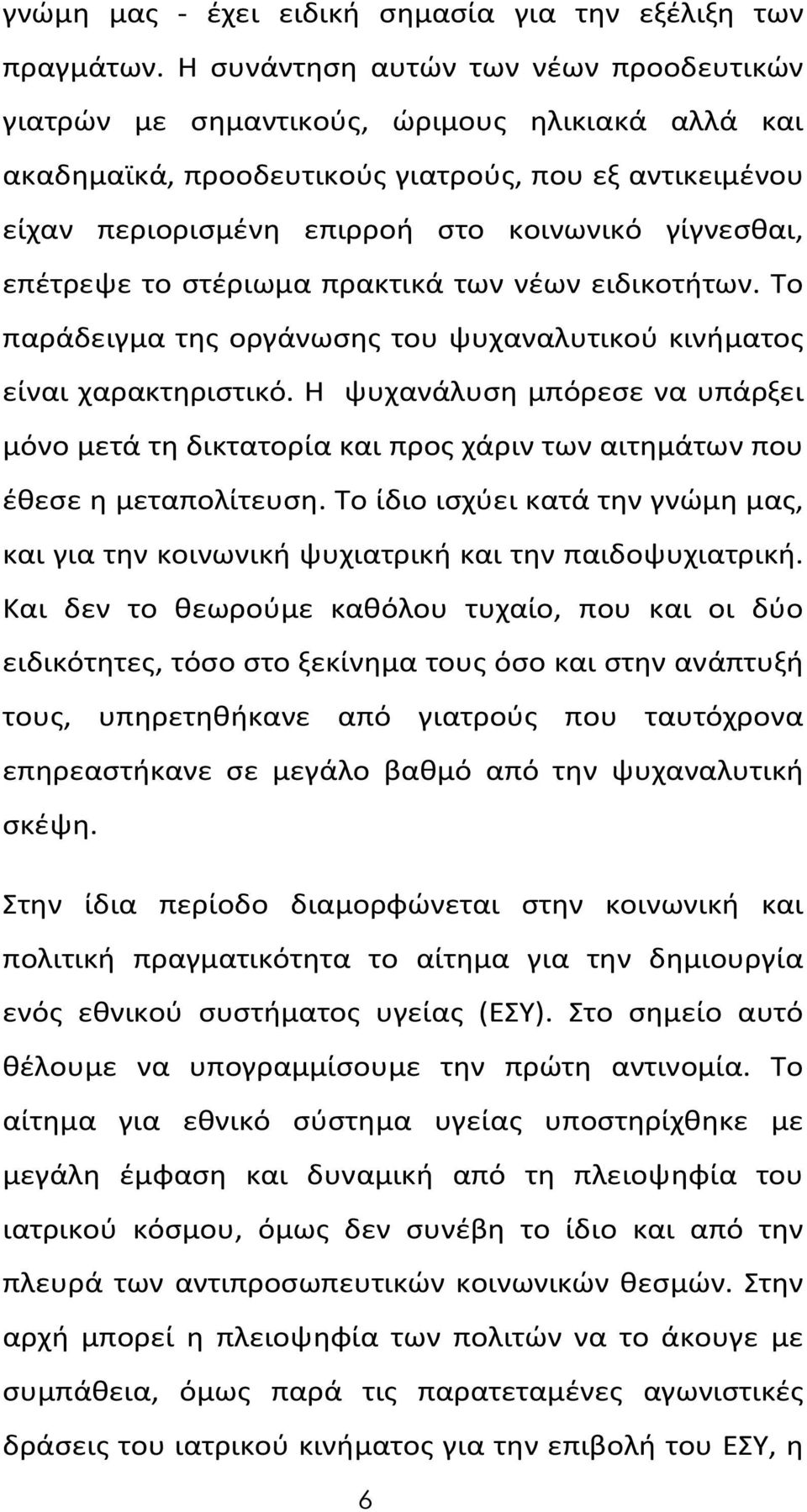 γνώμη μας - έχει ειδική σημασία για την εξέλιξη των πραγμάτων. Η συνάντηση αυτών των νέων προοδευτικών γιατρών με σημαντικούς, ώριμους ηλικιακά αλλά και ακαδημαϊκά, προοδευτικούς γιατρούς, που εξ αντικειμένου είχαν περιορισμένη επιρροή στο κοινωνικό γίγνεσθαι, επέτρεψε το στέριωμα πρακτικά των νέων ειδικοτήτων. Το παράδειγμα της οργάνωσης του ψυχαναλυτικού κινήματος είναι χαρακτηριστικό. Η ψυχανάλυση μπόρεσε να υπάρξει μόνο μετά τη δικτατορία και προς χάριν των αιτημάτων που έθεσε η μεταπολίτευση. Το ίδιο ισχύει κατά την γνώμη μας, και για την κοινωνική ψυχιατρική και την παιδοψυχιατρική. Και δεν το θεωρούμε καθόλου τυχαίο, που και οι δύο ειδικότητες, τόσο στο ξεκίνημα τους όσο και στην ανάπτυξή τους, υπηρετηθήκανε από γιατρούς που ταυτόχρονα επηρεαστήκανε σε μεγάλο βαθμό από την ψυχαναλυτική σκέψη.

Στην ίδια περίοδο διαμορφώνεται στην κοινωνική και πολιτική πραγματικότητα το αίτημα για την δημιουργία ενός εθνικού συστήματος υγείας (ΕΣΥ). Στο σημείο αυτό θέλουμε να υπογραμμίσουμε την πρώτη αντινομία. Το αίτημα για εθνικό σύστημα υγείας υποστηρίχθηκε με μεγάλη έμφαση και δυναμική από τη πλειοψηφία του ιατρικού κόσμου, όμως δεν συνέβη το ίδιο και από την πλευρά των αντιπροσωπευτικών κοινωνικών θεσμών. Στην αρχή μπορεί η πλειοψηφία των πολιτών να το άκουγε με συμπάθεια, όμως παρά τις παρατεταμένες αγωνιστικές δράσεις του ιατρικού κινήματος για την επιβολή του ΕΣΥ, η

6